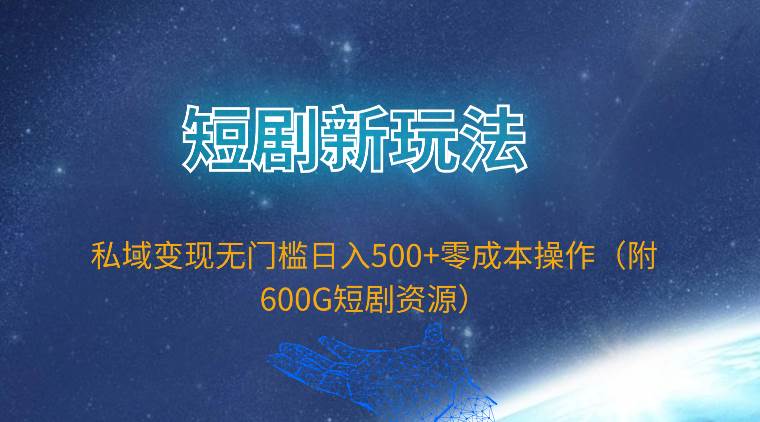 短剧新玩法

私域变现无门槛日入500+零成本操作（附600G短剧资源）